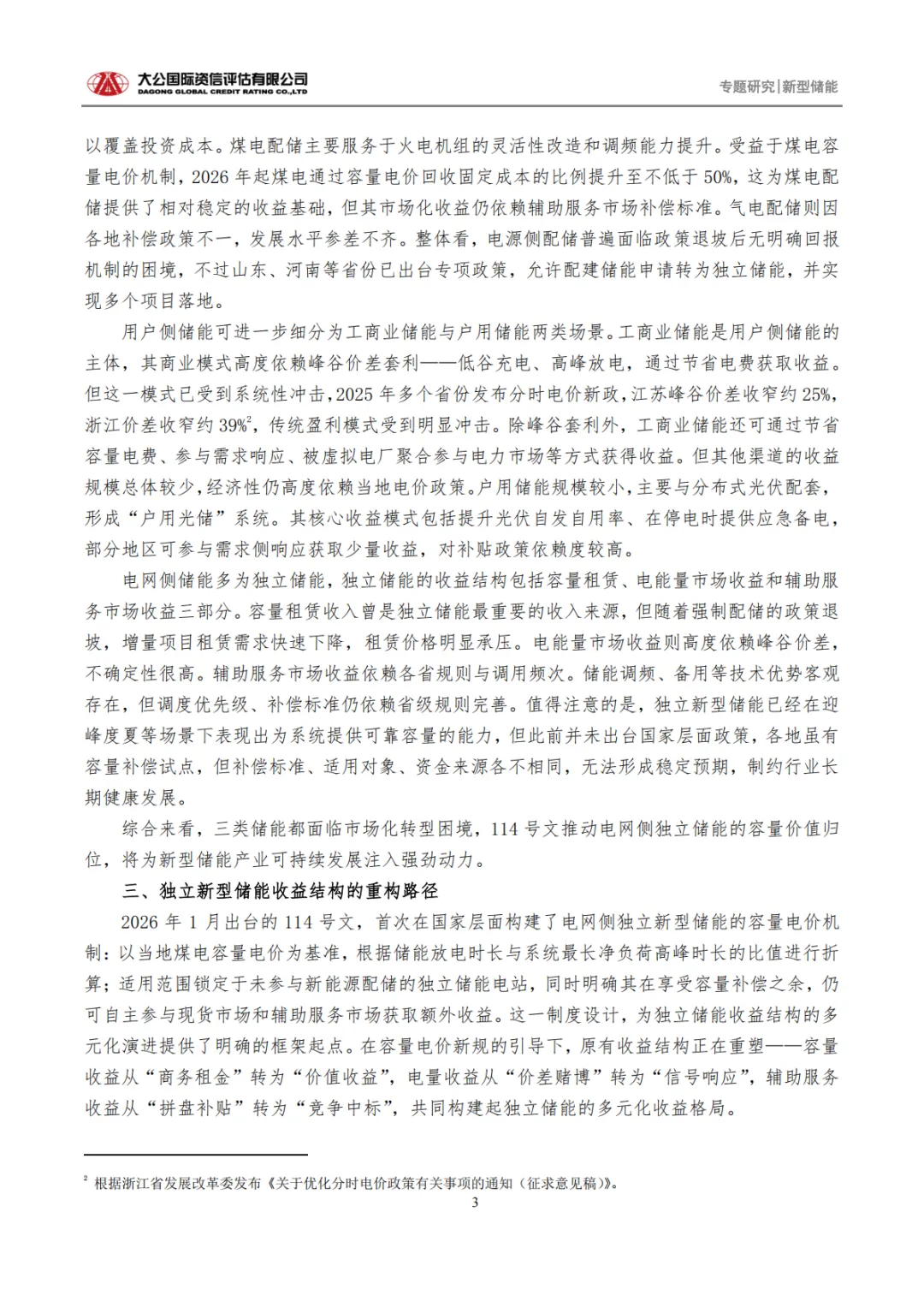 大公国际资信评估有限公司
DAGONG GLOBAL CREDIT RATING CO.,LTD

专题研究|新型储能

以覆盖投资成本。煤电配储主要服务于火电机组的灵活性改造和调频能力提升。受益于煤电容量电价机制，2026 年起煤电通过容量电价回收固定成本的比例提升至不低于 50%，这为煤电配储提供了相对稳定的收益基础，但其市场化收益仍依赖辅助服务市场补偿标准。气电配储则因各地补偿政策不一，发展水平参差不齐。整体看，电源侧配储普遍面临政策退坡后无明确回报机制的困境，不过山东、河南等省份已出台专项政策，允许配建储能申请转为独立储能，并实现多个项目落地。

用户侧储能可进一步细分为工商业储能与户用储能两类场景。工商业储能是用户侧储能的主体，其商业模式高度依赖峰谷价差套利——低谷充电、高峰放电，通过节省电费获取收益。但这一模式已受到系统性冲击，2025 年多个省份发布分时电价新政，江苏峰谷价差收窄约 25%，浙江价差收窄约 39%$^2$，传统盈利模式受到明显冲击。除峰谷套利外，工商业储能还可通过节省容量电费、参与需求响应、被虚拟电厂聚合参与电力市场等方式获得收益。但其他渠道的收益规模总体较少，经济性仍高度依赖当地电价政策。户用储能规模较小，主要与分布式光伏配套，形成“户用光储”系统。其核心收益模式包括提升光伏自发自用率、在停电时提供应急备电，部分地区可参与需求侧响应获取少量收益，对补贴政策依赖度较高。

电网侧储能多为独立储能，独立储能的收益结构包括容量租赁、电能量市场收益和辅助服务市场收益三部分。容量租赁收入曾是独立储能最重要的收入来源，但随着强制配储的政策退坡，增量项目租赁需求快速下降，租赁价格明显承压。电能量市场收益则高度依赖峰谷价差，不确定性很高。辅助服务市场收益依赖各省规则与调用频次。储能调频、备用等技术优势客观存在，但调度优先级、补偿标准仍依赖省级规则完善。值得注意的是，独立新型储能已经在迎峰度夏等场景下表现出为系统提供可靠容量的能力，但此前并未出台国家层面政策，各地虽有容量补偿试点，但补偿标准、适用对象、资金来源各不相同，无法形成稳定预期，制约行业长期健康发展。

综合来看，三类储能都面临市场化转型困境，114 号文推动电网侧独立储能的容量价值归位，将为新型储能产业可持续发展注入强劲动力。

三、独立新型储能收益结构的重构路径

2026 年 1 月出台的 114 号文，首次在国家层面构建了电网侧独立新型储能的容量电价机制：以当地煤电容量电价为基准，根据储能放电时长与系统最长净负荷高峰时长的比值进行折算；适用范围锁定于未参与新能源配储的独立储能电站，同时明确其在享受容量补偿之余，仍可自主参与现货市场和辅助服务市场获取额外收益。这一制度设计，为独立储能收益结构的多元化演进提供了明确的框架起点。在容量电价新规的引导下，原有收益结构正在重塑——容量收益从“商务租金”转为“价值收益”，电量收益从“价差赌博”转为“信号响应”，辅助服务收益从“拼盘补贴”转为“竞争中标”，共同构建起独立储能的多元化收益格局。

$^2$ 根据浙江省发展改革委发布《关于优化分时电价政策有关事项的通知（征求意见稿）》。

3